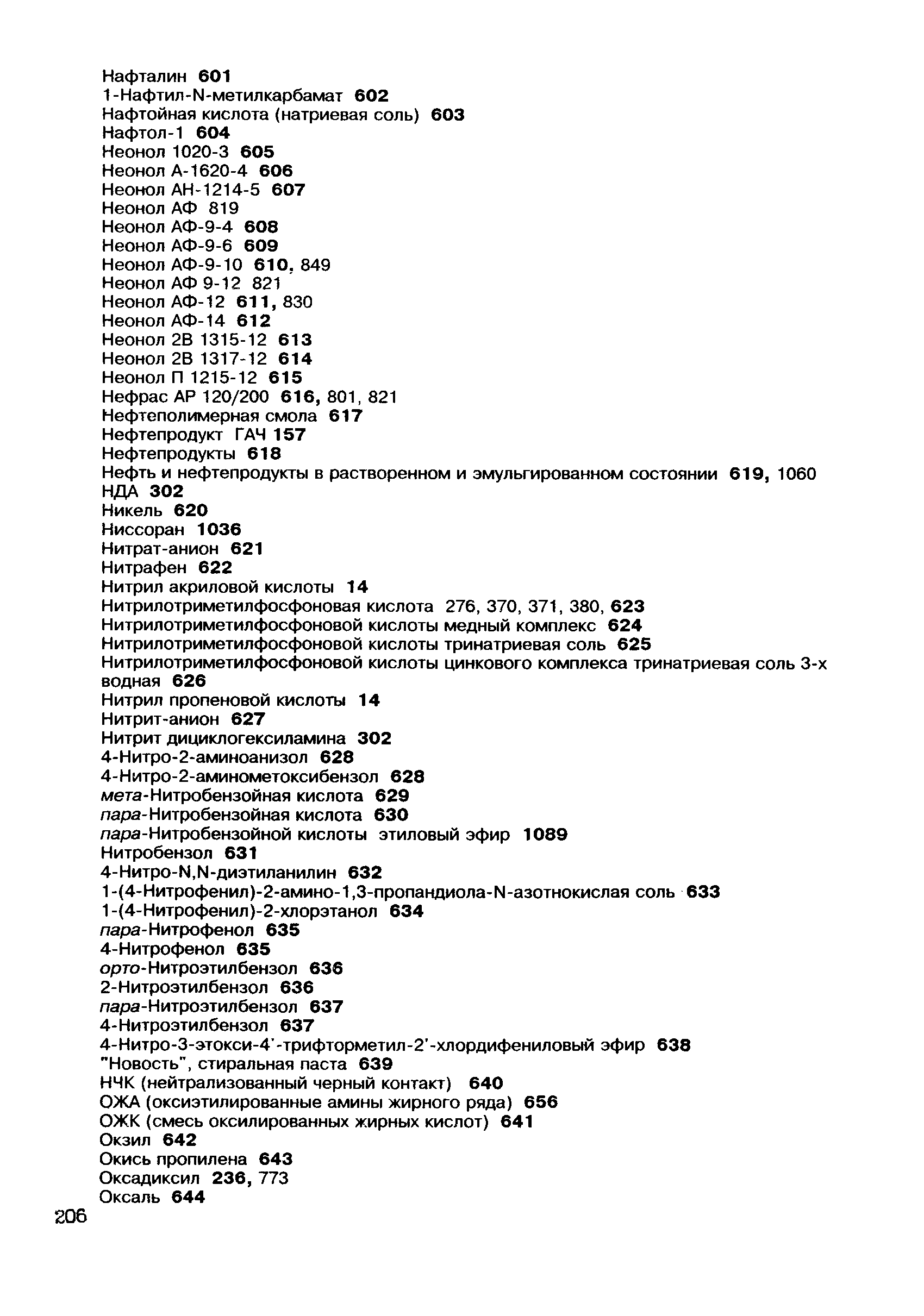 Нафталин 601
1-Нафтил-N-метилкарбамат 602
Нафтойная кислота (натриевая соль) 603
Нафтол-1 604
Неонол 1020-3 605
Неонол А-1620-4 606
Неонол АН-1214-5 607
Неонол АФ 819
Неонол АФ-9-4 608
Неонол АФ-9-6 609
Неонол АФ-9-10 610, 849
Неонол АФ 9-12 821
Неонол АФ-12 611, 830
Неонол АФ-14 612
Неонол 2В 1315-12 613
Неонол 2В 1317-12 614
Неонол П 1215-12 615
Нефрас АР 120/200 616, 801, 821
Нефтеполимерная смола 617
Нефтепродукт ГАЧ 157
Нефтепродукты 618
Нефть и нефтепродукты в растворенном и эмульгированном состоянии 619, 1060
НДА 302
Никель 620
Ниссоран 1036
Нитрат-анион 621
Нитрафен 622
Нитрил акриловой кислоты 14
Нитрилотриметилфосфоновая кислота 276, 370, 371, 380, 623
Нитрилотриметилфосфоновой кислоты медный комплекс 624
Нитрилотриметилфосфоновой кислоты тринатриевая соль 625
Нитрилотриметилфосфоновой кислоты цинкового комплекса тринатриевая соль 3-х водная 626
Нитрил пропеновой кислоты 14
Нитрит-анион 627
Нитрит дициклогексиламина 302
4-Нитро-2-аминоанизол 628
4-Нитро-2-аминометоксибензол 628
мета-Нитробензойная кислота 629
пара-Нитробензойная кислота 630
пара-Нитробензойной кислоты этиловый эфир 1089
Нитробензол 631
4-Нитро-N,N-диэтиланилин 632
1-(4-Нитрофенил)-2-амино-1,3-пропандиола-N-азотнокислая соль 633
1-(4-Нитрофенил)-2-хлорэтанол 634
пара-Нитрофенол 635
4-Нитрофенол 635
орто-Нитроэтилбензол 636
2-Нитроэтилбензол 636
пара-Нитроэтилбензол 637
4-Нитроэтилбензол 637
4-Нитро-3-этокси-4'-трифторметил-2'-хлордифениловый эфир 638
"Новость", стиральная паста 639
НЧК (нейтрализованный черный контакт) 640
ОЖА (оксиэтилированные амины жирного ряда) 656
ОЖК (смесь оксилированных жирных кислот) 641
Окзил 642
Окись пропилена 643
Оксадиксил 236, 773
Оксаль 644
206